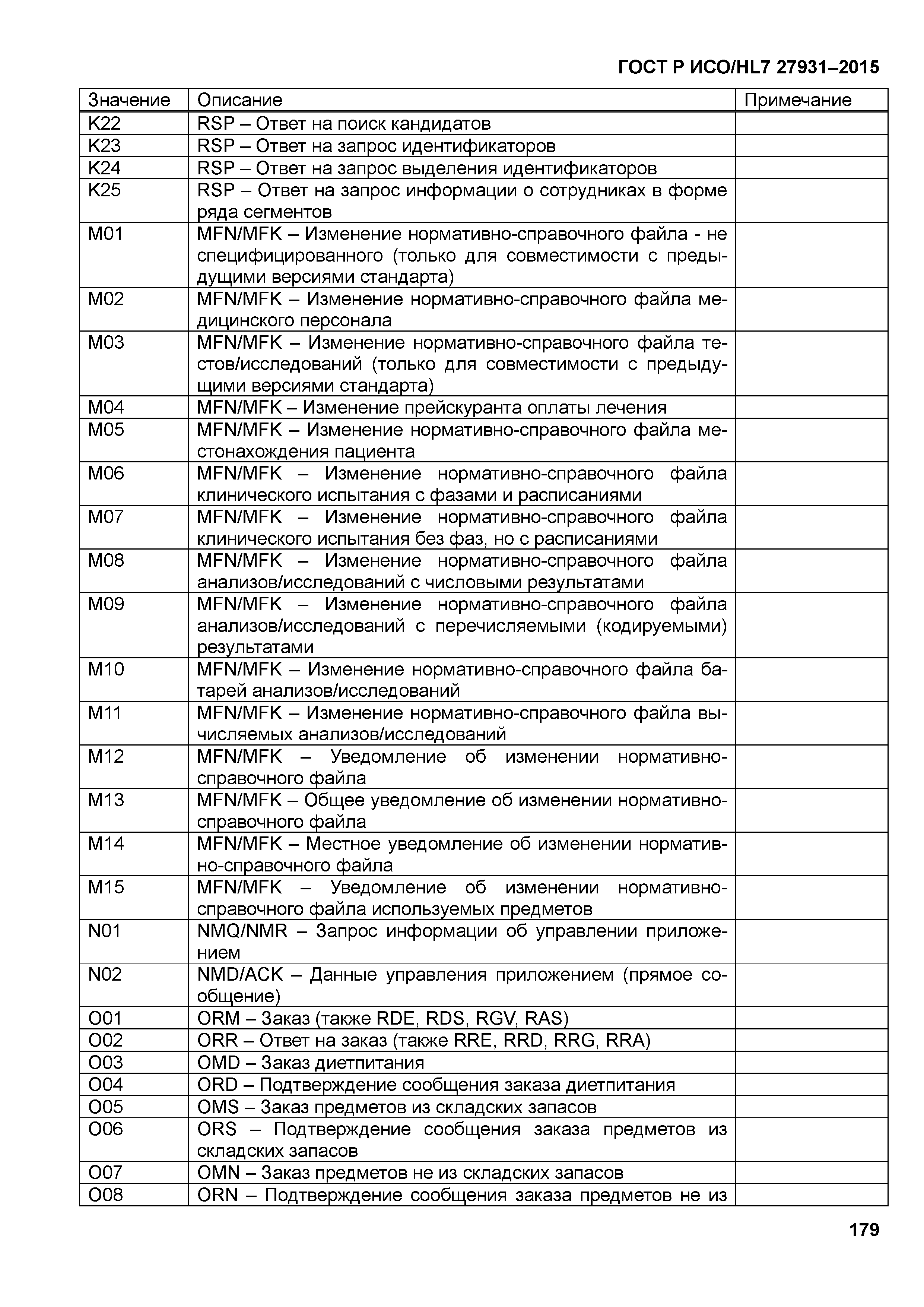 ГОСТ Р ИСО/HL7 27931–2015

| Значение | Описание | Примечание |
|---|---|---|
| K22 | RSP – Ответ на поиск кандидатов | |
| K23 | RSP – Ответ на запрос идентификаторов | |
| K24 | RSP – Ответ на запрос выделения идентификаторов | |
| K25 | RSP – Ответ на запрос информации о сотрудниках в форме ряда сегментов | |
| M01 | MFN/MFK – Изменение нормативно-справочного файла - не специфицированного (только для совместимости с предыдущими версиями стандарта) | |
| M02 | MFN/MFK – Изменение нормативно-справочного файла медицинского персонала | |
| M03 | MFN/MFK – Изменение нормативно-справочного файла тестов/исследований (только для совместимости с предыдущими версиями стандарта) | |
| M04 | MFN/MFK – Изменение прейскуранта оплаты лечения | |
| M05 | MFN/MFK – Изменение нормативно-справочного файла местонахождения пациента | |
| M06 | MFN/MFK – Изменение нормативно-справочного файла клинического испытания с фазами и расписаниями | |
| M07 | MFN/MFK – Изменение нормативно-справочного файла клинического испытания без фаз, но с расписаниями | |
| M08 | MFN/MFK – Изменение нормативно-справочного файла анализов/исследований с числовыми результатами | |
| M09 | MFN/MFK – Изменение нормативно-справочного файла анализов/исследований с перечисляемыми (кодируемыми) результатами | |
| M10 | MFN/MFK – Изменение нормативно-справочного файла батарей анализов/исследований | |
| M11 | MFN/MFK – Изменение нормативно-справочного файла вычисляемых анализов/исследований | |
| M12 | MFN/MFK – Уведомление об изменении нормативно-справочного файла | |
| M13 | MFN/MFK – Общее уведомление об изменении нормативно-справочного файла | |
| M14 | MFN/MFK – Местное уведомление об изменении нормативно-справочного файла | |
| M15 | MFN/MFK – Уведомление об изменении нормативно-справочного файла используемых предметов | |
| N01 | NMQ/NMR – Запрос информации об управлении приложением | |
| N02 | NMD/ACK – Данные управления приложением (прямое сообщение) | |
| O01 | ORM – Заказ (также RDE, RDS, RGV, RAS) | |
| O02 | ORR – Ответ на заказ (также RRE, RRD, RRG, RRA) | |
| O03 | OMD – Заказ диетпитания | |
| O04 | ORD – Подтверждение сообщения заказа диетпитания | |
| O05 | OMS – Заказ предметов из складских запасов | |
| O06 | ORS – Подтверждение сообщения заказа предметов из складских запасов | |
| O07 | OMN – Заказ предметов не из складских запасов | |
| O08 | ORN – Подтверждение сообщения заказа предметов не из | |

179